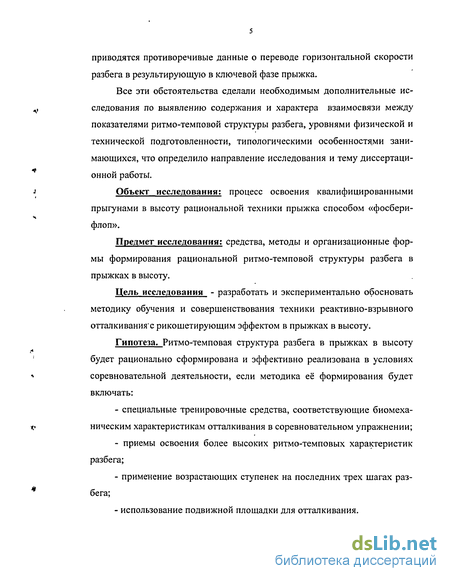 5

приводятся противоречивые данные о переводе горизонтальной скорости разбега в результирующую в ключевой фазе прыжка.

Все эти обстоятельства сделали необходимым дополнительные исследования по выявлению содержания и характера взаимосвязи между показателями ритмо-темповой структуры разбега, уровнями физической и технической подготовленности, типологическими особенностями занимающихся, что определило направление исследования и тему диссертационной работы.

Объект исследования: процесс освоения квалифицированными прыгунами в высоту рациональной техники прыжка способом «фосбери-флоп».

Предмет исследования: средства, методы и организационные формы формирования рациональной ритмо-темповой структуры разбега в прыжках в высоту.

Цель исследования - разработать и экспериментально обосновать методику обучения и совершенствования техники реактивно-взрывного отталкивания с рикошетирующим эффектом в прыжках в высоту.

Гипотеза. Ритмо-темповая структура разбега в прыжках в высоту будет рационально сформирована и эффективно реализована в условиях соревновательной деятельности, если методика её формирования будет включать:

- специальные тренировочные средства, соответствующие биомеханическим характеристикам отталкивания в соревновательном упражнении;

- приемы освоения более высоких ритмо-темповых характеристик разбега;

- применение возрастающих ступенек на последних трех шагах разбега;

- использование подвижной площадки для отталкивания.

dsLib.net
библиотека диссертаций